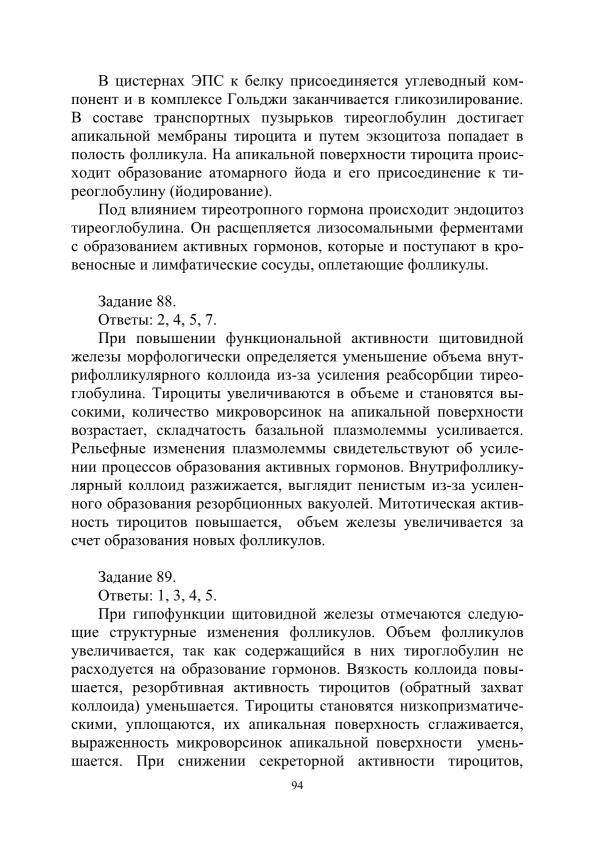 В цистернах ЭПС к белку присоединяется углеводный компонент и в комплексе Гольджи заканчивается гликозилирование. В составе транспортных пузырьков тиреоглобулин достигает апикальной мембраны тироцита и путем экзоцитоза попадает в полость фолликула. На апикальной поверхности тироцита происходит образование атомарного йода и его присоединение к тиреоглобулину (йодирование).

Под влиянием тиреотропного гормона происходит эндоцитоз тиреоглобулина. Он расщепляется лизосомальными ферментами с образованием активных гормонов, которые и поступают в кровеносные и лимфатические сосуды, оплетающие фолликулы.

Задание 88.
Ответы: 2, 4, 5, 7.
При повышении функциональной активности щитовидной железы морфологически определяется уменьшение объема внутрифолликулярного коллоида из-за усиления реабсорбции тиреоглобулина. Тироциты увеличиваются в объеме и становятся высокими, количество микроворсинок на апикальной поверхности возрастает, складчатость базальной плазмолеммы усиливается. Рельефные изменения плазмолеммы свидетельствуют об усилении процессов образования активных гормонов. Внутрифолликулярный коллоид разжижается, выглядит пенистым из-за усиленного образования резорбционных вакуолей. Митотическая активность тироцитов повышается, объем железы увеличивается за счет образования новых фолликулов.

Задание 89.
Ответы: 1, 3, 4, 5.
При гипофункции щитовидной железы отмечаются следующие структурные изменения фолликулов. Объем фолликулов увеличивается, так как содержащийся в них тироглобулин не расходуется на образование гормонов. Вязкость коллоида повышается, резорбтивная активность тироцитов (обратный захват коллоида) уменьшается. Тироциты становятся низкопризматическими, уплощаются, их апикальная поверхность сглаживается, выраженность микроворсинок апикальной поверхности уменьшается. При снижении секреторной активности тироцитов,

94